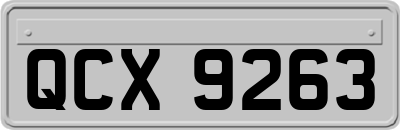 QCX 9263